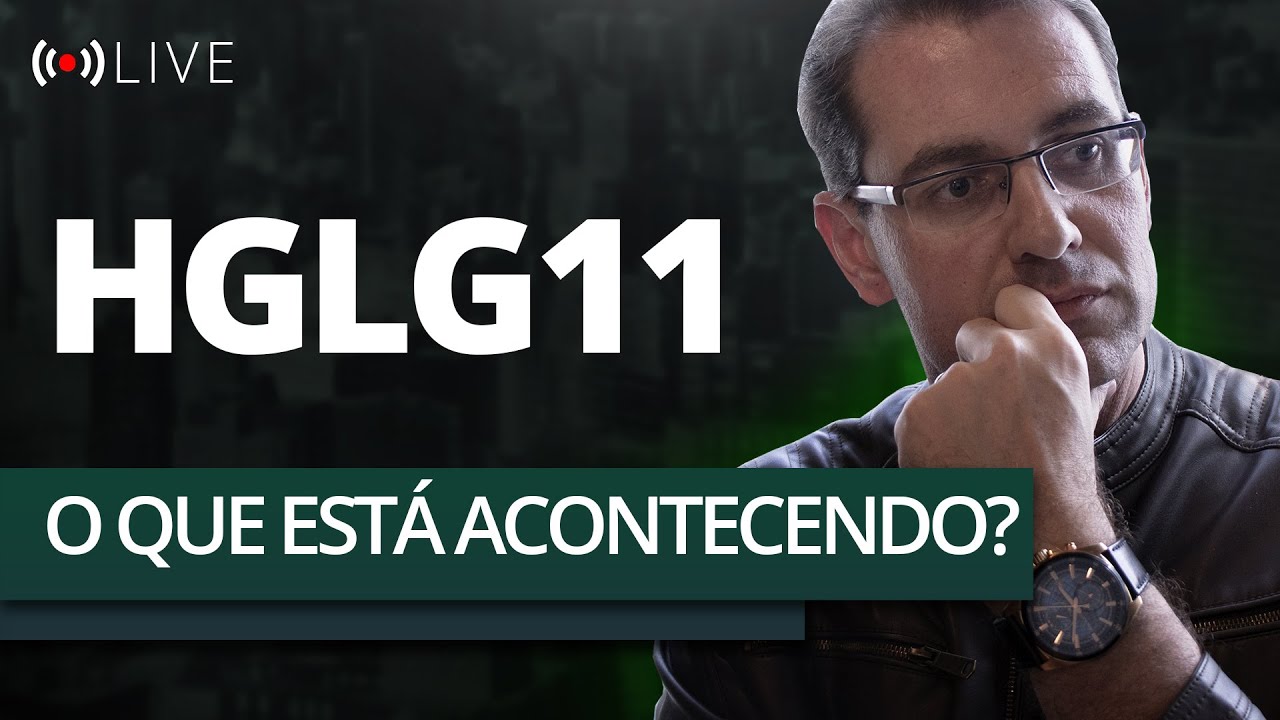 LIVE

HGLG11

O QUE ESTÁ ACONTECENDO?